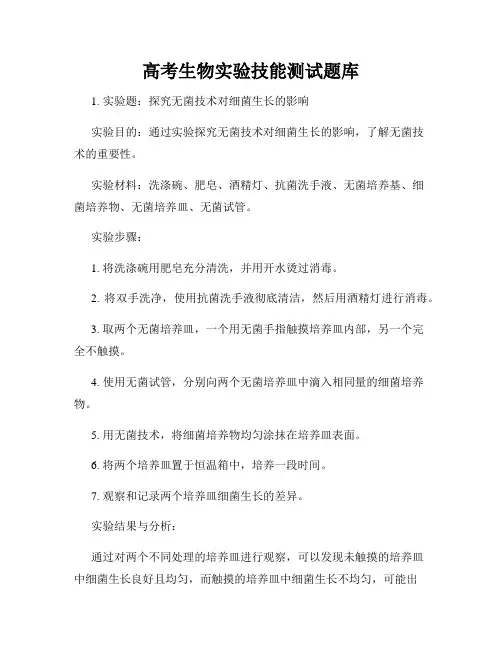 高考生物实验技能测试题库

1. 实验题：探究无菌技术对细菌生长的影响

实验目的：通过实验探究无菌技术对细菌生长的影响，了解无菌技术的重要性。

实验材料：洗涤碗、肥皂、酒精灯、抗菌洗手液、无菌培养基、细菌培养物、无菌培养皿、无菌试管。

实验步骤：

1. 将洗涤碗用肥皂充分清洗，并用开水烫过消毒。

2. 将双手洗净，使用抗菌洗手液彻底清洁，然后用酒精灯进行消毒。

3. 取两个无菌培养皿，一个用无菌手指触摸培养皿内部，另一个完全不触摸。

4. 使用无菌试管，分别向两个无菌培养皿中滴入相同量的细菌培养物。

5. 用无菌技术，将细菌培养物均匀涂抹在培养皿表面。

6. 将两个培养皿置于恒温箱中，培养一段时间。

7. 观察和记录两个培养皿细菌生长的差异。

实验结果与分析：

通过对两个不同处理的培养皿进行观察，可以发现未触摸的培养皿中细菌生长良好且均匀，而触摸的培养皿中细菌生长不均匀，可能出